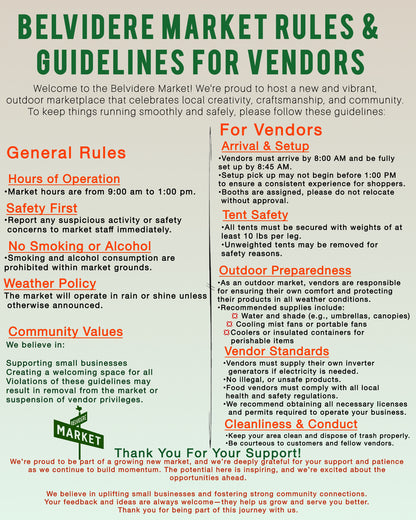 BELVIDERE MARKET RULES & GUIDELINES FOR VENDORS

Welcome to the Belvidere Market! We're proud to host a new and vibrant, outdoor marketplace that celebrates local creativity, craftsmanship, and community. To keep things running smoothly and safely, please follow these guidelines:

General Rules

Hours of Operation
•Market hours are from 9:00 am to 1:00 pm.

Safety First
•Report any suspicious activity or safety concerns to market staff immediately.

No Smoking or Alcohol
•Smoking and alcohol consumption are prohibited within market grounds.

Weather Policy
The market will operate in rain or shine unless otherwise announced.

Community Values
We believe in:

Supporting small businesses
Creating a welcoming space for all
Violations of these guidelines may result in removal from the market or suspension of vendor privileges.

BELVIDERE
MARKET

For Vendors

Arrival & Setup
•Vendors must arrive by 8:00 AM and be fully set up by 8:45 AM.
•Setup pick up may not begin before 1:00 PM to ensure a consistent experience for shoppers.
•Booths are assigned, please do not relocate without approval.

Tent Safety
•All tents must be secured with weights of at least 10 lbs per leg.
•Unweighted tents may be removed for safety reasons.

Outdoor Preparedness
•As an outdoor market, vendors are responsible for ensuring their own comfort and protecting their products in all weather conditions.
•Recommended supplies include:
Water and shade (e.g., umbrellas, canopies)
Cooling mist fans or portable fans
Coolers or insulated containers for perishable items

Vendor Standards
•Vendors must supply their own inverter generators if electricity is needed.
•No illegal, or unsafe products.
•Food vendors must comply with all local health and safety regulations.
•We recommend obtaining all necessary licenses and permits required to operate your business.

Cleanliness & Conduct
•Keep your area clean and dispose of trash properly.
•Be courteous to customers and fellow vendors.

Thank You For Your Support!
We're proud to be part of a growing new market, and we're deeply grateful for your support and patience as we continue to build momentum. The potential here is inspiring, and we're excited about the opportunities ahead.

We believe in uplifting small businesses and fostering strong community connections. Your feedback and ideas are always welcome—they help us grow and serve you better. Thank you for being part of this journey with us.